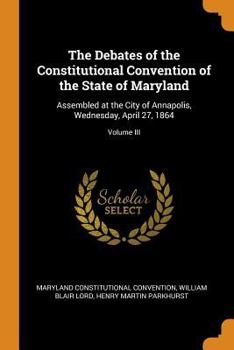 The Debates of the Constitutional Convention of the State of Maryland

Assembled at the City of Annapolis, Wednesday, April 27, 1864

Volume III

Scholar
SELECT

MARYLAND CONSTITUTIONAL CONVENTION, WILLIAM BLAIR LORD, HENRY MARTIN PARKHURST